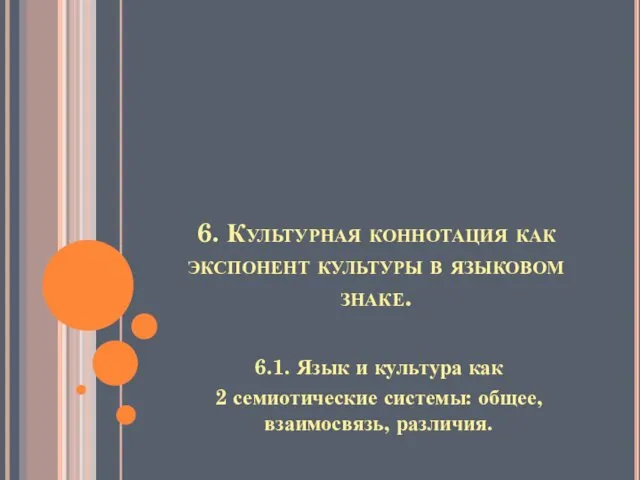 6. Культурная коннотация как экспонент культуры в языковом знаке.

6.1. Язык и культура как 2 семиотические системы: общее, взаимосвязь, различия.